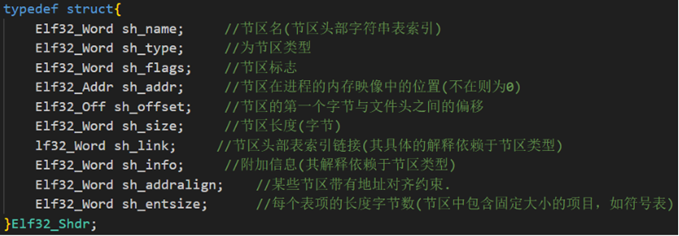 typedef struct{
    Elf32_Word sh_name;      //节区名(节区头部字符串表索引)
    Elf32_Word sh_type;      //为节区类型
    Elf32_Word sh_flags;     //节区标志
    Elf32_Addr sh_addr;      //节区在进程的内存映像中的位置(不在则为0)
    Elf32_Off sh_offset;     //节区的第一个字节与文件头之间的偏移
    Elf32_Word sh_size;      //节区长度(字节)
    lf32_Word sh_link;      //节区头部表索引链接(其具体的解释依赖于节区类型)
    Elf32_Word sh_info;      //附加信息(其解释依赖于节区类型)
    Elf32_Word sh_addralign;     //某些节区带有地址对齐约束.
    Elf32_Word sh_entsize;       //每个表项的长度字节数(节区中包含固定大小的项目，如符号表)
}Elf32_Shdr;